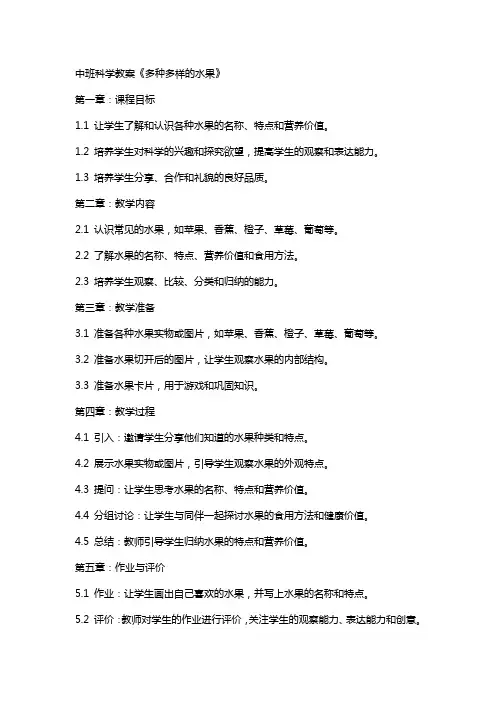 中班科学教案《多种多样的水果》

第一章：课程目标

1.1 让学生了解和认识各种水果的名称、特点和营养价值。

1.2 培养学生对科学的兴趣和探究欲望，提高学生的观察和表达能力。

1.3 培养学生分享、合作和礼貌的良好品质。

第二章：教学内容

2.1 认识常见的水果，如苹果、香蕉、橙子、草莓、葡萄等。

2.2 了解水果的名称、特点、营养价值和食用方法。

2.3 培养学生观察、比较、分类和归纳的能力。

第三章：教学准备

3.1 准备各种水果实物或图片，如苹果、香蕉、橙子、草莓、葡萄等。

3.2 准备水果切开后的图片，让学生观察水果的内部结构。

3.3 准备水果卡片，用于游戏和巩固知识。

第四章：教学过程

4.1 引入：邀请学生分享他们知道的水果种类和特点。

4.2 展示水果实物或图片，引导学生观察水果的外观特点。

4.3 提问：让学生思考水果的名称、特点和营养价值。

4.4 分组讨论：让学生与同伴一起探讨水果的食用方法和健康价值。

4.5 总结：教师引导学生归纳水果的特点和营养价值。

第五章：作业与评价

5.1 作业：让学生画出自己喜欢的水果，并写上水果的名称和特点。

5.2 评价：教师对学生的作业进行评价，关注学生的观察能力、表达能力和创意。